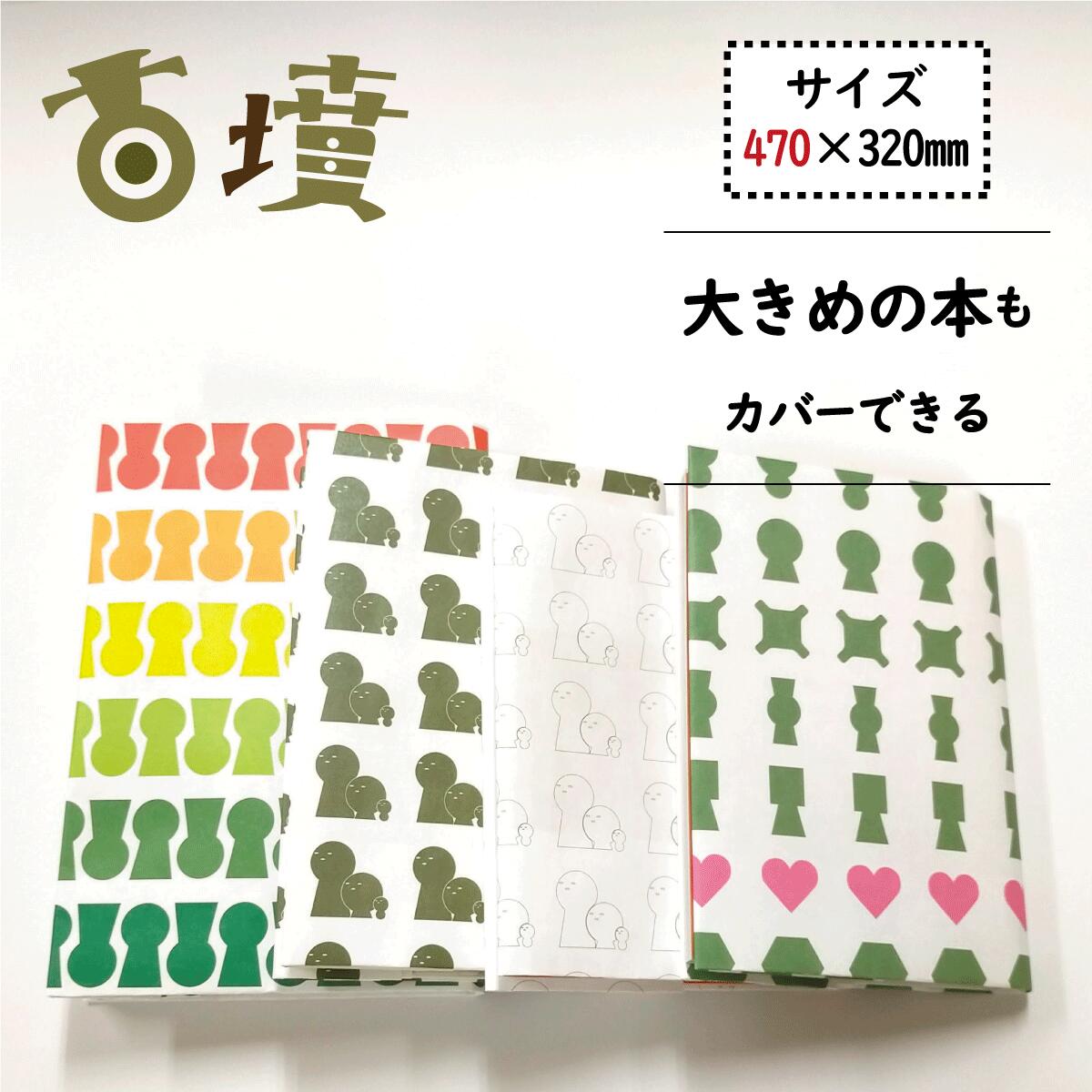 古墳

サイズ
470×320㎜

大きめの本も

カバーできる